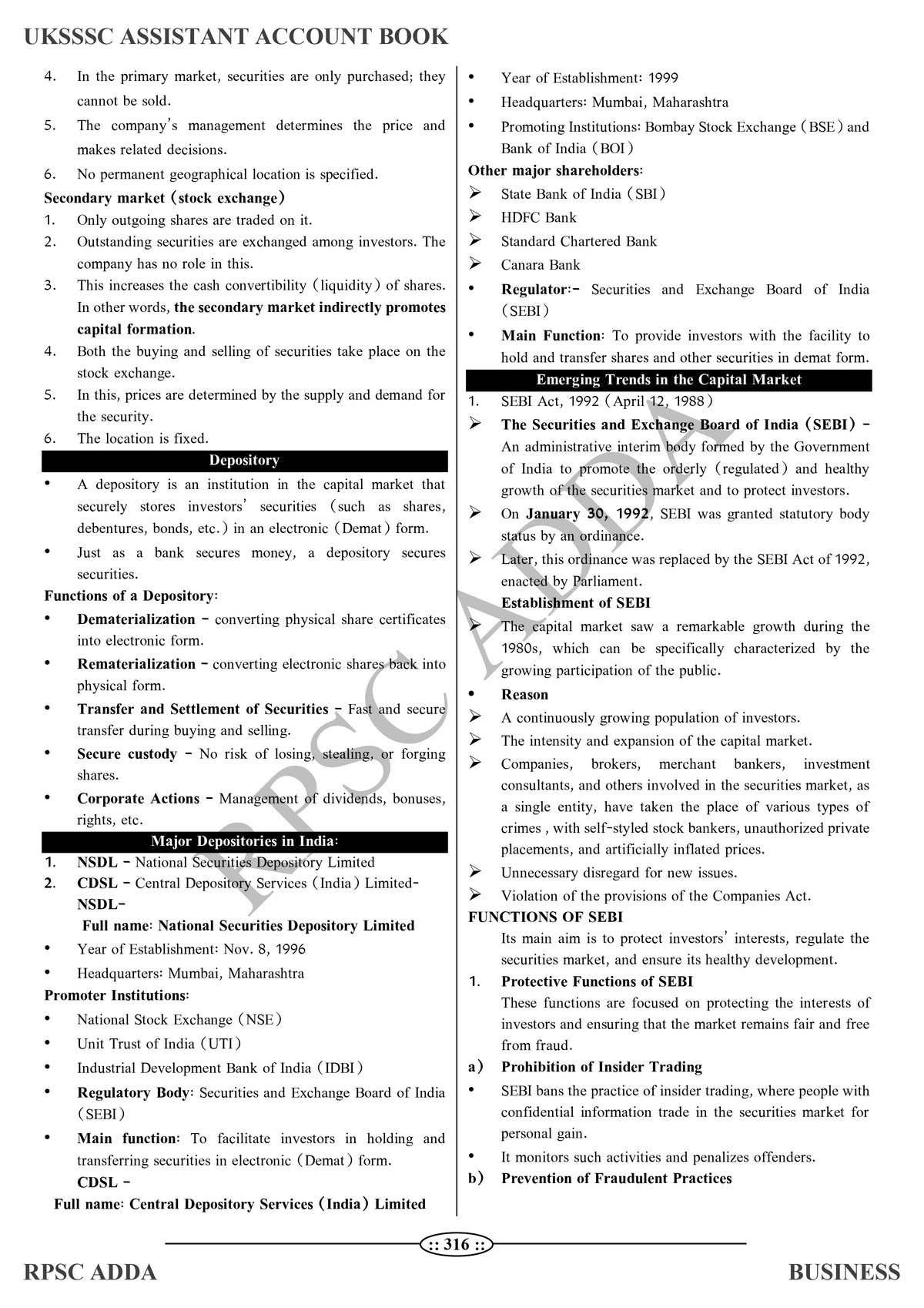 UKSSSC ASSISTANT ACCOUNT BOOK

4. In the primary market, securities are only purchased; they cannot be sold.
5. The company's management determines the price and makes related decisions.
6. No permanent geographical location is specified.

Secondary market (stock exchange)
1. Only outgoing shares are traded on it.
2. Outstanding securities are exchanged among investors. The company has no role in this.
3. This increases the cash convertibility (liquidity) of shares. In other words, the secondary market indirectly promotes capital formation.
4. Both the buying and selling of securities take place on the stock exchange.
5. In this, prices are determined by the supply and demand for the security.
6. The location is fixed.

Depository

• A depository is an institution in the capital market that securely stores investors' securities (such as shares, debentures, bonds, etc.) in an electronic (Demat) form.
• Just as a bank secures money, a depository secures securities.

Functions of a Depository:
• Dematerialization – converting physical share certificates into electronic form.
• Rematerialization – converting electronic shares back into physical form.
• Transfer and Settlement of Securities – Fast and secure transfer during buying and selling.
• Secure custody – No risk of losing, stealing, or forging shares.
• Corporate Actions – Management of dividends, bonuses, rights, etc.

Major Depositories in India:
1. NSDL – National Securities Depository Limited
2. CDSL – Central Depository Services (India) Limited-
NSDL-
Full name: National Securities Depository Limited
• Year of Establishment: Nov. 8, 1996
• Headquarters: Mumbai, Maharashtra
Promoter Institutions:
• National Stock Exchange (NSE)
• Unit Trust of India (UTI)
• Industrial Development Bank of India (IDBI)
• Regulatory Body: Securities and Exchange Board of India (SEBI)
• Main function: To facilitate investors in holding and transferring securities in electronic (Demat) form.
CDSL –
Full name: Central Depository Services (India) Limited

• Year of Establishment: 1999
• Headquarters: Mumbai, Maharashtra
• Promoting Institutions: Bombay Stock Exchange (BSE) and Bank of India (BOI)
Other major shareholders:
➢ State Bank of India (SBI)
➢ HDFC Bank
➢ Standard Chartered Bank
➢ Canara Bank
• Regulator:- Securities and Exchange Board of India (SEBI)
• Main Function: To provide investors with the facility to hold and transfer shares and other securities in demat form.

Emerging Trends in the Capital Market
1. SEBI Act, 1992 (April 12, 1988)
➢ The Securities and Exchange Board of India (SEBI) - An administrative interim body formed by the Government of India to promote the orderly (regulated) and healthy growth of the securities market and to protect investors.
➢ On January 30, 1992, SEBI was granted statutory body status by an ordinance.
➢ Later, this ordinance was replaced by the SEBI Act of 1992, enacted by Parliament.
Establishment of SEBI
➢ The capital market saw a remarkable growth during the 1980s, which can be specifically characterized by the growing participation of the public.
• Reason
➢ A continuously growing population of investors.
➢ The intensity and expansion of the capital market.
➢ Companies, brokers, merchant bankers, investment consultants, and others involved in the securities market, as a single entity, have taken the place of various types of crimes , with self-styled stock bankers, unauthorized private placements, and artificially inflated prices.
➢ Unnecessary disregard for new issues.
➢ Violation of the provisions of the Companies Act.
FUNCTIONS OF SEBI
Its main aim is to protect investors' interests, regulate the securities market, and ensure its healthy development.
1. Protective Functions of SEBI
These functions are focused on protecting the interests of investors and ensuring that the market remains fair and free from fraud.
a) Prohibition of Insider Trading
• SEBI bans the practice of insider trading, where people with confidential information trade in the securities market for personal gain.
• It monitors such activities and penalizes offenders.
b) Prevention of Fraudulent Practices

RPSC ADDA

:: 316 ::

RPSC ADDA BUSINESS